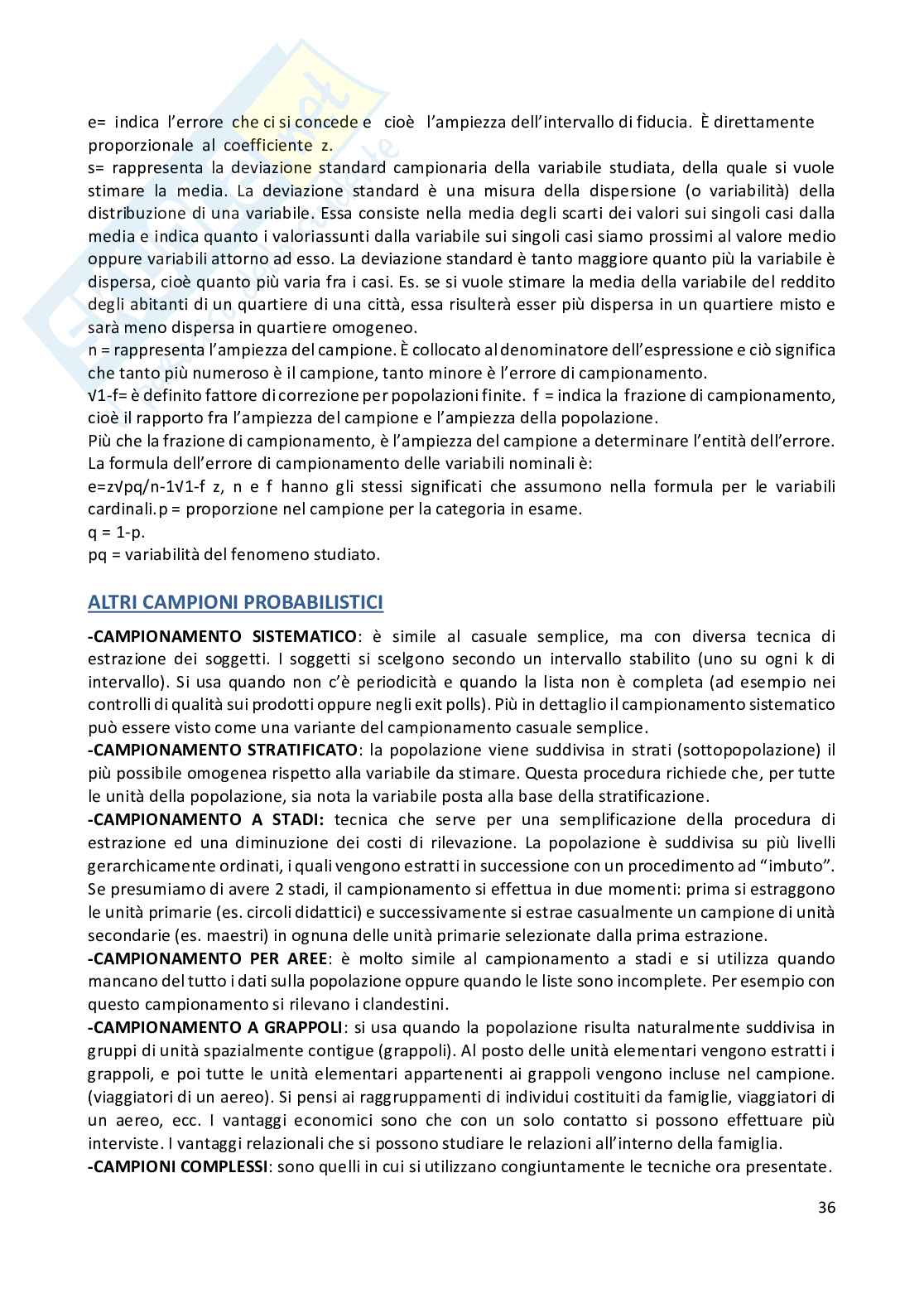 e= indica l'errore che ci si concede e cioè l'ampiezza dell'intervallo di fiducia. È direttamente proporzionale al coefficiente z.
s= rappresenta la deviazione standard campionaria della variabile studiata, della quale si vuole stimare la media. La deviazione standard è una misura della dispersione (o variabilità) della distribuzione di una variabile. Essa consiste nella media degli scarti dei valori sui singoli casi dalla media e indica quanto i valoriassunti dalla variabile sui singoli casi siamo prossimi al valore medio oppure variabili attorno ad esso. La deviazione standard è tanto maggiore quanto più la variabile è dispersa, cioè quanto più varia fra i casi. Es. se si vuole stimare la media della variabile del reddito degli abitanti di un quartiere di una città, essa risulterà esser più dispersa in un quartiere misto e sarà meno dispersa in quartiere omogeneo.
n = rappresenta l'ampiezza del campione. È collocato al denominatore dell'espressione e ciò significa che tanto più numeroso è il campione, tanto minore è l'errore di campionamento.
√1-f= è definito fattore di correzione per popolazioni finite. f = indica la frazione di campionamento, cioè il rapporto fra l'ampiezza del campione e l'ampiezza della popolazione.
Più che la frazione di campionamento, è l'ampiezza del campione a determinare l'entità dell'errore.
La formula dell'errore di campionamento delle variabili nominali è:
e=z√pq/n-1√1-f z, n e f hanno gli stessi significati che assumono nella formula per le variabili cardinali.p = proporzione nel campione per la categoria in esame.
q = 1-p.
pq = variabilità del fenomeno studiato.

ALTRI CAMPIONI PROBABILISTICI

-CAMPIONAMENTO SISTEMATICO: è simile al casuale semplice, ma con diversa tecnica di estrazione dei soggetti. I soggetti si scelgono secondo un intervallo stabilito (uno su ogni k di intervallo). Si usa quando non c'è periodicità e quando la lista non è completa (ad esempio nei controlli di qualità sui prodotti oppure negli exit polls). Più in dettaglio il campionamento sistematico può essere visto come una variante del campionamento casuale semplice.
-CAMPIONAMENTO STRATIFICATO: la popolazione viene suddivisa in strati (sottopopolazione) il più possibile omogenea rispetto alla variabile da stimare. Questa procedura richiede che, per tutte le unità della popolazione, sia nota la variabile posta alla base della stratificazione.
-CAMPIONAMENTO A STADI: tecnica che serve per una semplificazione della procedura di estrazione ed una diminuzione dei costi di rilevazione. La popolazione è suddivisa su più livelli gerarchicamente ordinati, i quali vengono estratti in successione con un procedimento ad "imbuto". Se presumiamo di avere 2 stadi, il campionamento si effettua in due momenti: prima si estraggono le unità primarie (es. circoli didattici) e successivamente si estrae casualmente un campione di unità secondarie (es. maestri) in ognuna delle unità primarie selezionate dalla prima estrazione.
-CAMPIONAMENTO PER AREE: è molto simile al campionamento a stadi e si utilizza quando mancano del tutto i dati sulla popolazione oppure quando le liste sono incomplete. Per esempio con questo campionamento si rilevano i clandestini.
-CAMPIONAMENTO A GRAPPOLI: si usa quando la popolazione risulta naturalmente suddivisa in gruppi di unità spazialmente contigue (grappoli). Al posto delle unità elementari vengono estratti i grappoli, e poi tutte le unità elementari appartenenti ai grappoli vengono incluse nel campione. (viaggiatori di un aereo). Si pensi ai raggruppamenti di individui costituiti da famiglie, viaggiatori di un aereo, ecc. I vantaggi economici sono che con un solo contatto si possono effettuare più interviste. I vantaggi relazionali che si possono studiare le relazioni all'interno della famiglia.
-CAMPIONI COMPLESSI: sono quelli in cui si utilizzano congiuntamente le tecniche ora presentate.

36